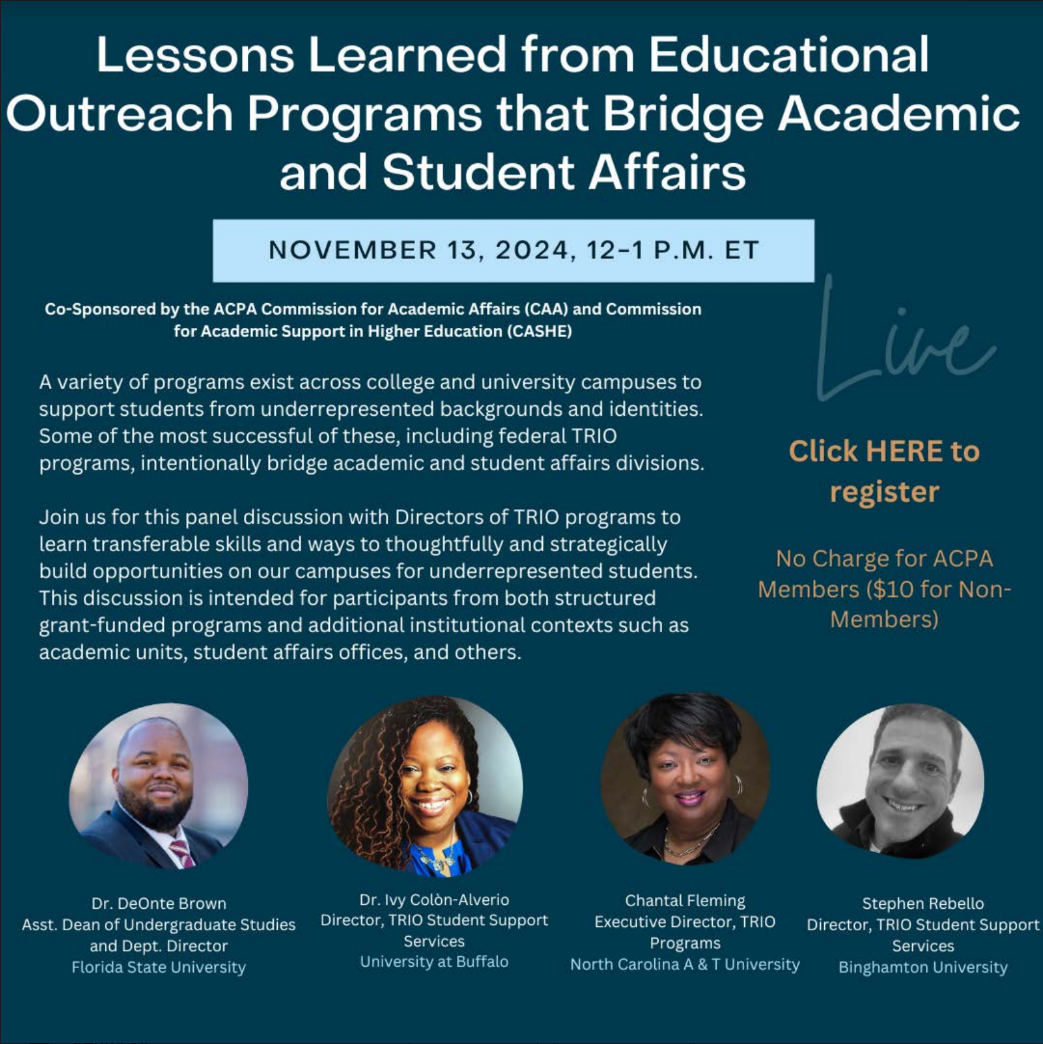 Lessons Learned from Educational Outreach Programs that Bridge Academic and Student Affairs

NOVEMBER 13, 2024, 12-1 P.M. ET

Co-Sponsored by the ACPA Commission for Academic Affairs (CAA) and Commission for Academic Support in Higher Education (CASHE)

A variety of programs exist across college and university campuses to support students from underrepresented backgrounds and identities. Some of the most successful of these, including federal TRIO programs, intentionally bridge academic and student affairs divisions.

Join us for this panel discussion with Directors of TRIO programs to learn transferable skills and ways to thoughtfully and strategically build opportunities on our campuses for underrepresented students. This discussion is intended for participants from both structured grant-funded programs and additional institutional contexts such as academic units, student affairs offices, and others.

Live

Click HERE to register

No Charge for ACPA Members ($10 for Non-Members)

Dr. DeOnte Brown
Asst. Dean of Undergraduate Studies and Dept. Director
Florida State University

Dr. Ivy Colòn-Alverio
Director, TRIO Student Support Services
University at Buffalo

Chantal Fleming
Executive Director, TRIO Programs
North Carolina A & T University

Stephen Rebello
Director, TRIO Student Support Services
Binghamton University